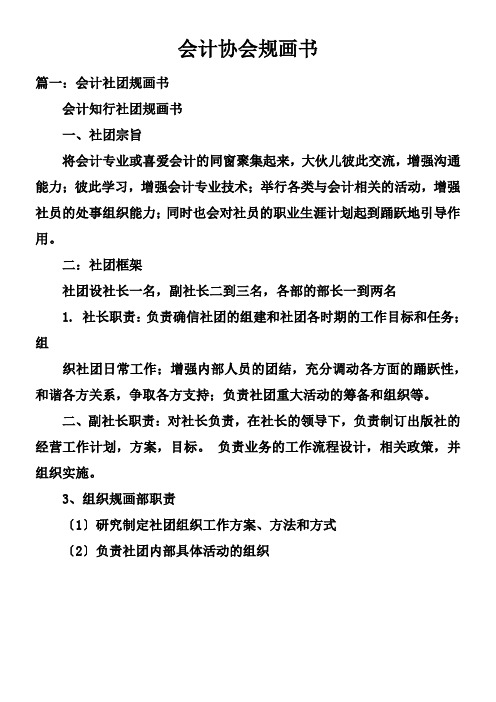 会计协会规画书

篇一：会计社团规画书

会计知行社团规画书

一、社团宗旨

将会计专业或喜爱会计的同窗聚集起来，大伙儿彼此交流，增强沟通能力；彼此学习，增强会计专业技术；举行各类与会计相关的活动，增强社员的处事组织能力；同时也会对社员的职业生涯计划起到踊跃地引导作用。

二：社团框架

社团设社长一名，副社长二到三名，各部的部长一到两名

1. 社长职责：负责确信社团的组建和社团各时期的工作目标和任务；组

织社团日常工作；增强内部人员的团结，充分调动各方面的踊跃性，和谐各方关系，争取各方支持；负责社团重大活动的筹备和组织等。

二、副社长职责：对社长负责，在社长的领导下，负责制订出版社的经营工作计划，方案，目标。 负责业务的工作流程设计，相关政策，并组织实施。

3、组织规画部职责

〔1〕研究制定社团组织工作方案、方法和方式

〔2〕负责社团内部具体活动的组织